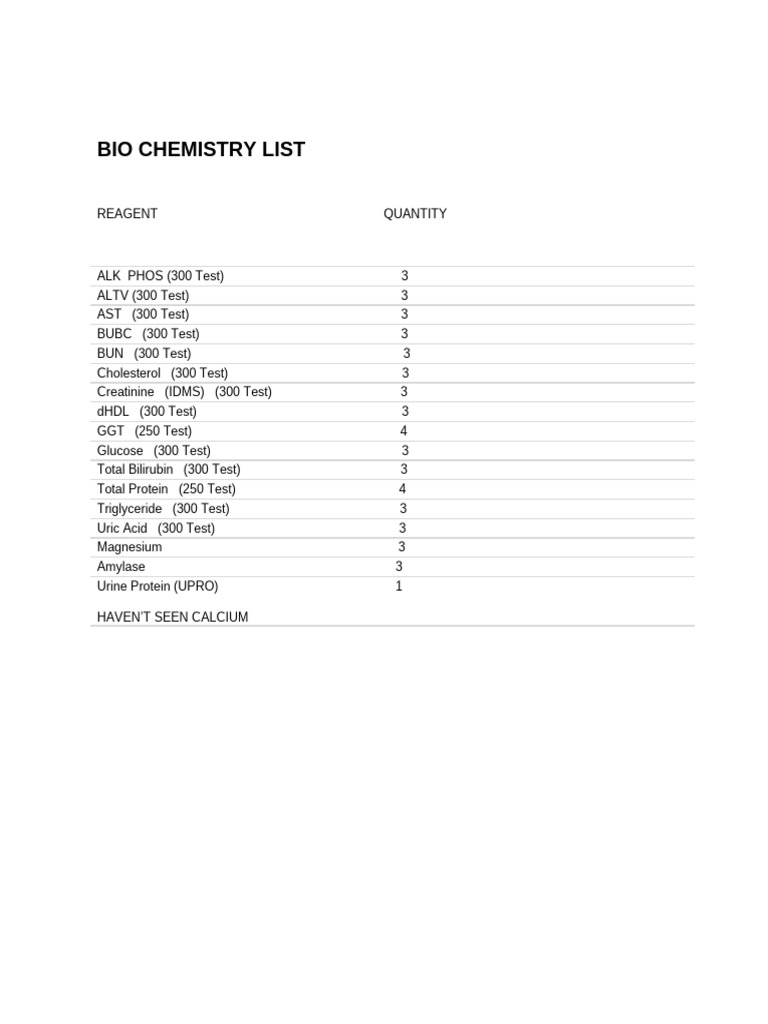 BIO CHEMISTRY LIST

| REAGENT | QUANTITY |
|---|---|
| ALK PHOS (300 Test) | 3 |
| ALTV (300 Test) | 3 |
| AST (300 Test) | 3 |
| BUBC (300 Test) | 3 |
| BUN (300 Test) | 3 |
| Cholesterol (300 Test) | 3 |
| Creatinine (IDMS) (300 Test) | 3 |
| dHDL (300 Test) | 3 |
| GGT (250 Test) | 4 |
| Glucose (300 Test) | 3 |
| Total Bilirubin (300 Test) | 3 |
| Total Protein (250 Test) | 4 |
| Triglyceride (300 Test) | 3 |
| Uric Acid (300 Test) | 3 |
| Magnesium | 3 |
| Amylase | 3 |
| Urine Protein (UPRO) | 1 |

HAVEN'T SEEN CALCIUM